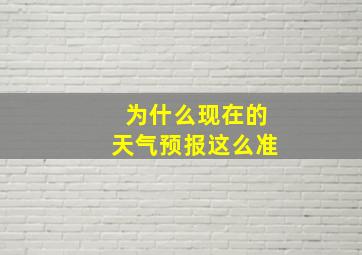 为什么现在的
天气预报这么准